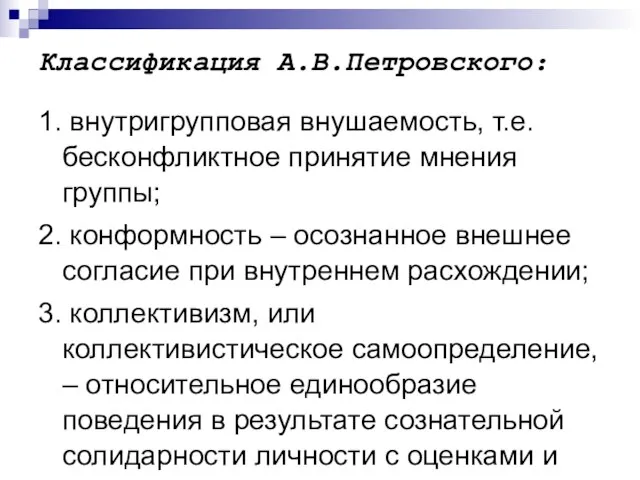 Классификация А.В.Петровского:

1. внутригрупповая внушаемость, т.е. бесконфликтное принятие мнения группы;

2. конформность – осознанное внешнее согласие при внутреннем расхождении;

3. коллективизм, или коллективистическое самоопределение, – относительное единообразие поведения в результате сознательной солидарности личности с оценками и